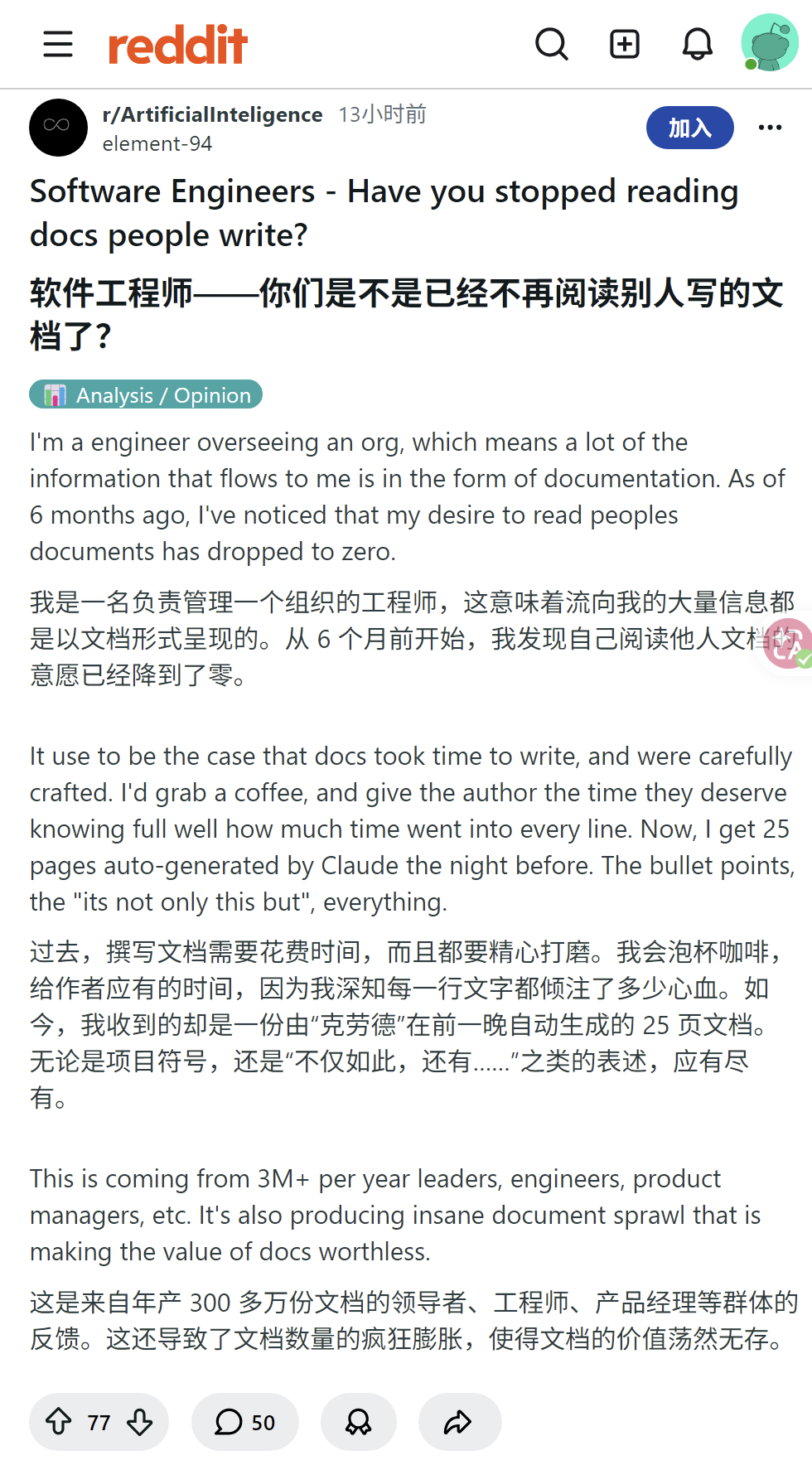 reddit

r/ArtificialInteligence 13小时前
element-94
加入

Software Engineers - Have you stopped reading docs people write?

软件工程师——你们是不是已经不再阅读别人写的文档了?

Analysis / Opinion

I'm a engineer overseeing an org, which means a lot of the information that flows to me is in the form of documentation. As of 6 months ago, I've noticed that my desire to read peoples documents has dropped to zero.

我是一名负责管理一个组织的工程师，这意味着流向我的大量信息都是以文档形式呈现的。从 6 个月前开始，我发现自己阅读他人文档的意愿已经降到了零。

It use to be the case that docs took time to write, and were carefully crafted. I'd grab a coffee, and give the author the time they deserve knowing full well how much time went into every line. Now, I get 25 pages auto-generated by Claude the night before. The bullet points, the "its not only this but", everything.

过去，撰写文档需要花费时间，而且都要精心打磨。我会泡杯咖啡，给作者应有的时间，因为我深知每一行文字都倾注了多少心血。如今，我收到的却是一份由“克劳德”在前一晚自动生成的 25 页文档。无论是项目符号，还是“不仅如此，还有……”之类的表述，应有尽有。

This is coming from 3M+ per year leaders, engineers, product managers, etc. It's also producing insane document sprawl that is making the value of docs worthless.

这是来自年产 300 多万份文档的领导者、工程师、产品经理等群体的反馈。这还导致了文档数量的疯狂膨胀，使得文档的价值荡然无存。

77 50